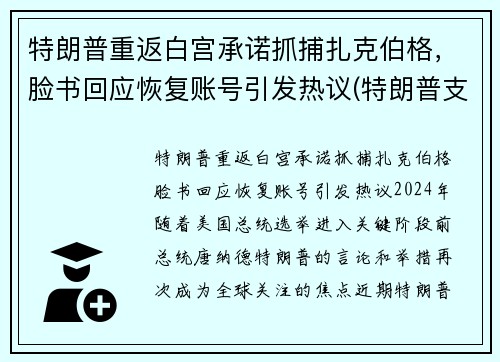 特朗普重返白宫承诺抓捕扎克伯格，脸书回应恢复账号引发热议(特朗普支

特朗普重返白宫承诺抓捕扎克伯格脸书回应恢复账号引发热议2024年随着美国总统选举进入关键阶段前总统唐纳德特朗普的言论和举措再次成为全球关注的焦点近期特朗普